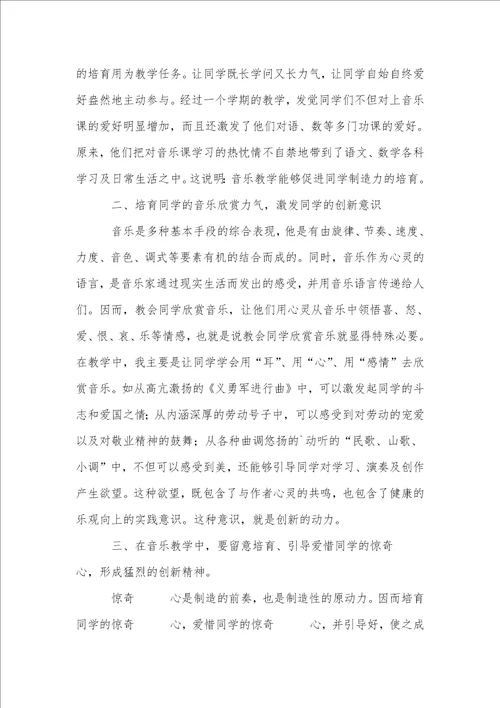 的培育用为教学任务。让同学既长学问又长力气，让同学自始自终爱好盎然地主动参与。经过一个学期的教学，发觉同学们不但对上音乐课的爱好明显增加，而且还激发了他们对语、数等多门功课的爱好。原来，他们把对音乐课学习的热忱情不自禁地带到了语文、数学各科学习及日常生活之中。这说明：音乐教学能够促进同学制造力的培育。

二、培育同学的音乐欣赏力气，激发同学的创新意识

音乐是多种基本手段的综合表现，他是有由旋律、节奏、速度、力度、音色、调式等要素有机的结合而成的。同时，音乐作为心灵的语言，是音乐家通过现实生活而发出的感受，并用音乐语言传递给人们。因而，教会同学欣赏音乐，让他们用心灵从音乐中领悟喜、怒、爱、恨、哀、乐等情感，也就是说教会同学欣赏音乐就显得特殊必要。在教学中，我主要是让同学学会用“耳”、用“心”、用“感情”去欣赏音乐。如从高亢激扬的《义勇军进行曲》中，可以激发起同学的斗志和爱国之情；从内涵深厚的劳动号子中，可以感受到对劳动的宠爱以及对敬业精神的鼓舞；从各种曲调悠扬的`动听的“民歌、山歌、小调”中，不但可以感受到美，还能够引导同学对学习、演奏及创作产生欲望。这种欲望，既包含了与作者心灵的共鸣，也包含了健康的乐观向上的实践意识。这种意识，就是创新的动力。

三、在音乐教学中，要留意培育、引导爱惜同学的惊奇心，形成猛烈的创新精神。

惊奇　　心是制造的前奏，也是制造性的原动力。因而培育同学的惊奇　　心，爱惜同学的惊奇　　心，并引导好，使之成